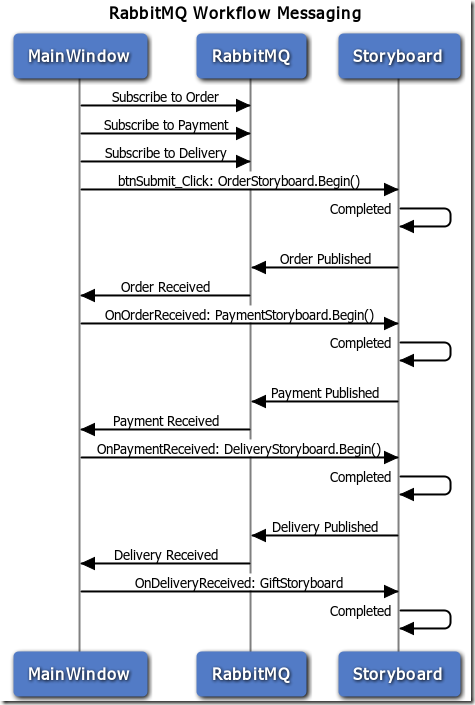 RabbitMQ Workflow Messaging

MainWindow

RabbitMQ

Storyboard

Subscribe to Order

Subscribe to Payment

Subscribe to Delivery

btnSubmit_Click: OrderStoryboard.Begin()

Completed

Order Published

Order Received

OnOrderReceived: PaymentStoryboard.Begin()

Completed

Payment Published

Payment Received

OnPaymentReceived: DeliveryStoryboard.Begin()

Completed

Delivery Published

Delivery Received

OnDeliveryReceived: GiftStoryboard

Completed

MainWindow

RabbitMQ

Storyboard